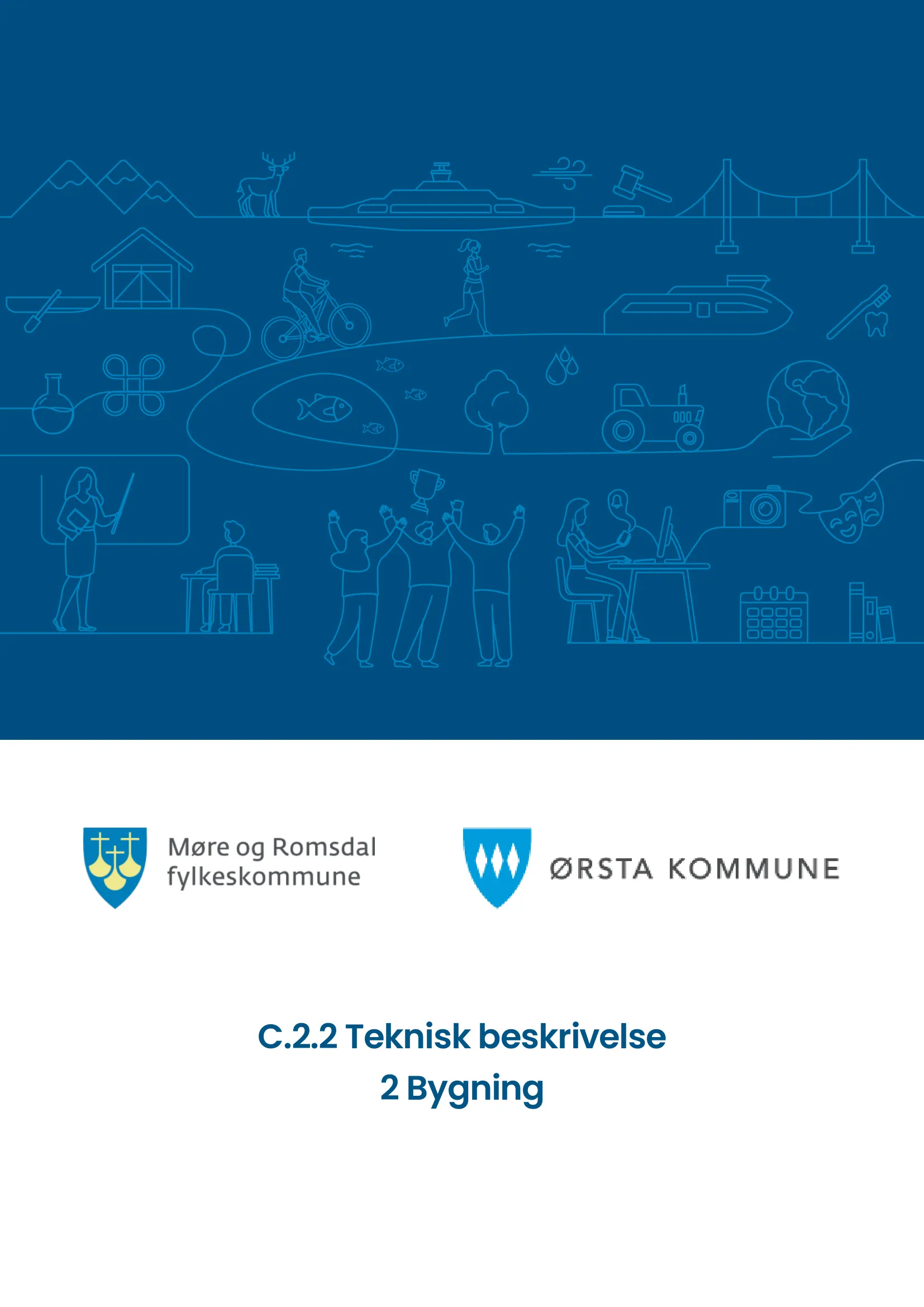 Møre og Romsdal fylkeskommune

ØRSTA KOMMUNE

C.2.2 Teknisk beskrivelse
2 Bygning